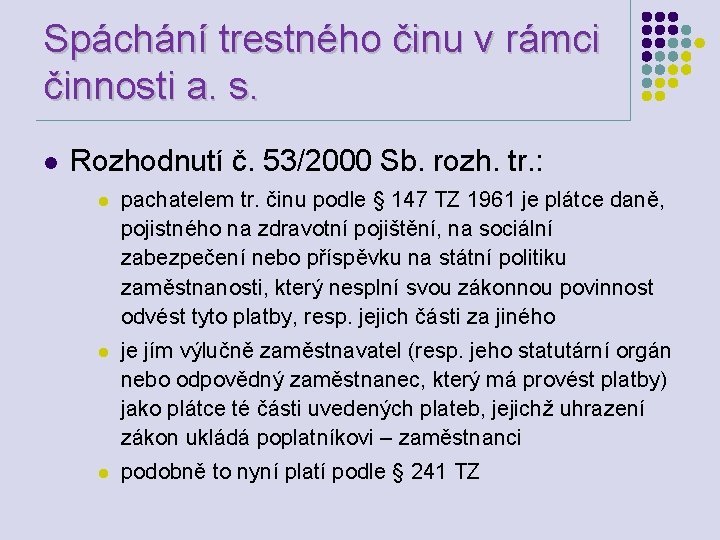 Spáchání trestného činu v rámci činnosti a. s.

• Rozhodnutí č. 53/2000 Sb. rozh. tr.:

• pachatelem tr. činu podle § 147 TZ 1961 je plátce daně, pojistného na zdravotní pojištění, na sociální zabezpečení nebo příspěvku na státní politiku zaměstnanosti, který nesplní svou zákonnou povinnost odvést tyto platby, resp. jejich části za jiného

• je jím výlučně zaměstnavatel (resp. jeho statutární orgán nebo odpovědný zaměstnanec, který má provést platby) jako plátce té části uvedených plateb, jejichž uhrazení zákon ukládá poplatníkovi – zaměstnanci

• podobně to nyní platí podle § 241 TZ